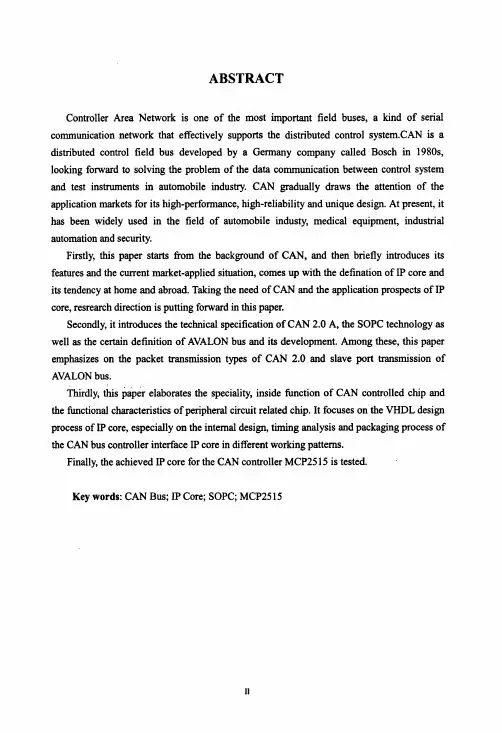 ABSTRACT

Controller Area Network is one of the most important field buses, a kind of serial communication network that effectively supports the distributed control system.CAN is a distributed control field bus developed by a Germany company called Bosch in 1980s, looking forward to solving the problem of the data communication between control system and test instruments in automobile industry. CAN gradually draws the attention of the application markets for its high-performance, high-reliability and unique design. At present, it has been widely used in the field of automobile industy, medical equipment, industrial automation and security.

Firstly, this paper starts from the background of CAN, and then briefly introduces its features and the current market-applied situation, comes up with the defination of IP core and its tendency at home and abroad. Taking the need of CAN and the application prospects of IP core, resrearch direction is putting forward in this paper.

Secondly, it introduces the technical specification of CAN 2.0 A, the SOPC technology as well as the certain definition of AVALON bus and its development. Among these, this paper emphasizes on the packet transmission types of CAN 2.0 and slave port transmission of AVALON bus.

Thirdly, this paper elaborates the speciality, inside function of CAN controlled chip and the functional characteristics of peripheral circuit related chip. It focuses on the VHDL design process of IP core, especially on the internal design, timing analysis and packaging process of the CAN bus controller interface IP core in different working patterns.

Finally, the achieved IP core for the CAN controller MCP2515 is tested.

Key words: CAN Bus; IP Core; SOPC; MCP2515

II